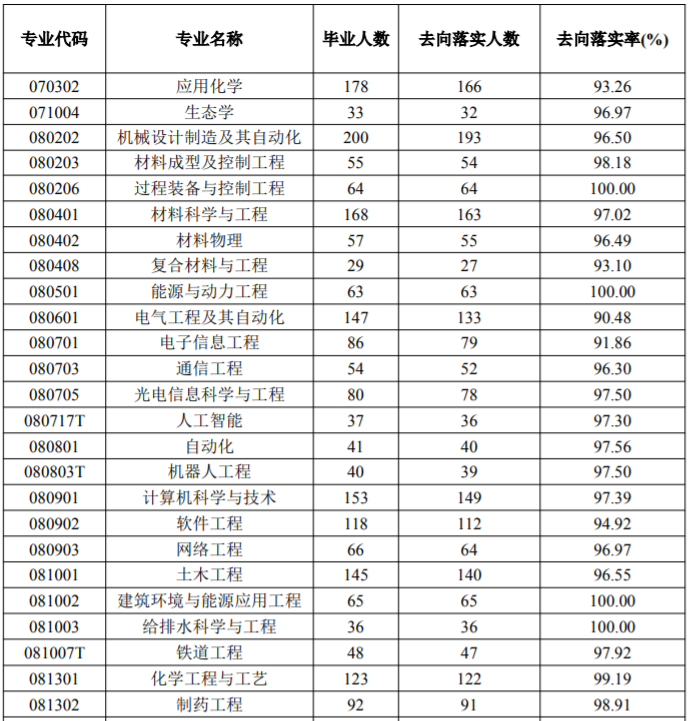 | 专业代码 | 专业名称 | 毕业人数 | 去向落实人数 | 去向落实率(%) |
|---|---|---|---|---|
| 070302 | 应用化学 | 178 | 166 | 93.26 |
| 071004 | 生态学 | 33 | 32 | 96.97 |
| 080202 | 机械设计制造及其自动化 | 200 | 193 | 96.50 |
| 080203 | 材料成型及控制工程 | 55 | 54 | 98.18 |
| 080206 | 过程装备与控制工程 | 64 | 64 | 100.00 |
| 080401 | 材料科学与工程 | 168 | 163 | 97.02 |
| 080402 | 材料物理 | 57 | 55 | 96.49 |
| 080408 | 复合材料与工程 | 29 | 27 | 93.10 |
| 080501 | 能源与动力工程 | 63 | 63 | 100.00 |
| 080601 | 电气工程及其自动化 | 147 | 133 | 90.48 |
| 080701 | 电子信息工程 | 86 | 79 | 91.86 |
| 080703 | 通信工程 | 54 | 52 | 96.30 |
| 080705 | 光电信息科学与工程 | 80 | 78 | 97.50 |
| 080717T | 人工智能 | 37 | 36 | 97.30 |
| 080801 | 自动化 | 41 | 40 | 97.56 |
| 080803T | 机器人工程 | 40 | 39 | 97.50 |
| 080901 | 计算机科学与技术 | 153 | 149 | 97.39 |
| 080902 | 软件工程 | 118 | 112 | 94.92 |
| 080903 | 网络工程 | 66 | 64 | 96.97 |
| 081001 | 土木工程 | 145 | 140 | 96.55 |
| 081002 | 建筑环境与能源应用工程 | 65 | 65 | 100.00 |
| 081003 | 给排水科学与工程 | 36 | 36 | 100.00 |
| 081007T | 铁道工程 | 48 | 47 | 97.92 |
| 081301 | 化学工程与工艺 | 123 | 122 | 99.19 |
| 081302 | 制药工程 | 92 | 91 | 98.91 |